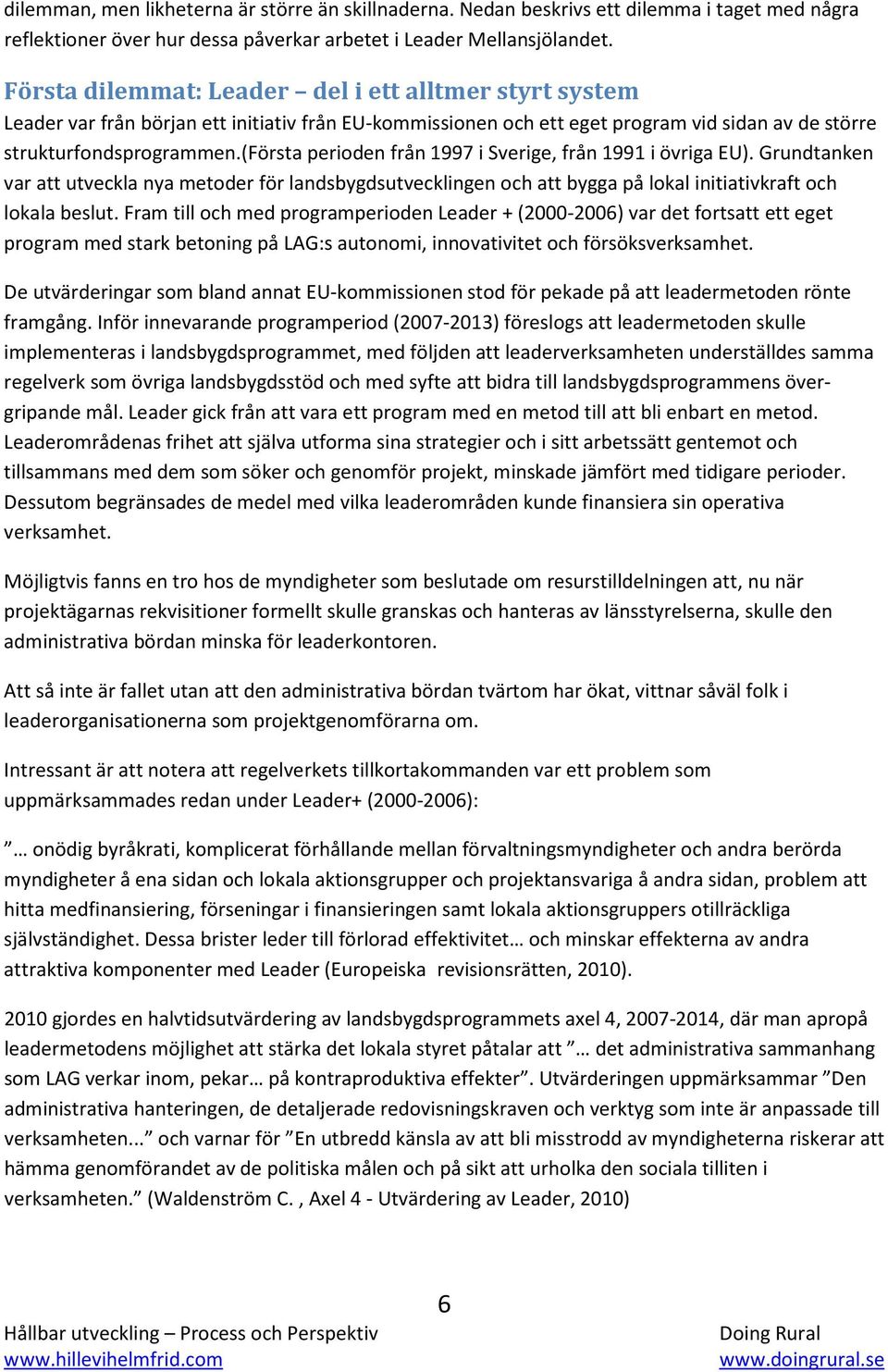 dilemman, men likheterna är större än skillnaderna. Nedan beskrivs ett dilemma i taget med några reflektioner över hur dessa påverkar arbetet i Leader Mellansjölandet.

Första dilemmat: Leader – del i ett alltmer styrt system
Leader var från början ett initiativ från EU-kommissionen och ett eget program vid sidan av de större strukturfondsprogrammen.(första perioden från 1997 i Sverige, från 1991 i övriga EU). Grundtanken var att utveckla nya metoder för landsbygdsutvecklingen och att bygga på lokal initiativkraft och lokala beslut. Fram till och med programperioden Leader + (2000-2006) var det fortsatt ett eget program med stark betoning på LAG:s autonomi, innovativitet och försöksverksamhet.

De utvärderingar som bland annat EU-kommissionen stod för pekade på att leadermetoden rönte framgång. Inför innevarande programperiod (2007-2013) föreslogs att leadermetoden skulle implementeras i landsbygdsprogrammet, med följden att leaderverksamheten underställdes samma regelverk som övriga landsbygdsstöd och med syfte att bidra till landsbygdsprogrammens övergripande mål. Leader gick från att vara ett program med en metod till att bli enbart en metod. Leaderområdenas frihet att själva utforma sina strategier och i sitt arbetssätt gentemot och tillsammans med dem som söker och genomför projekt, minskade jämfört med tidigare perioder. Dessutom begränsades de medel med vilka leaderområden kunde finansiera sin operativa verksamhet.

Möjligtvis fanns en tro hos de myndigheter som beslutade om resurstilldelningen att, nu när projektägarnas rekvisitioner formellt skulle granskas och hanteras av länsstyrelserna, skulle den administrativa bördan minska för leaderkontoren.

Att så inte är fallet utan att den administrativa bördan tvärtom har ökat, vittnar såväl folk i leaderorganisationerna som projektgenomförarna om.

Intressant är att notera att regelverkets tillkortakommanden var ett problem som uppmärksammades redan under Leader+ (2000-2006):

”… onödig byråkrati, komplicerat förhållande mellan förvaltningsmyndigheter och andra berörda myndigheter å ena sidan och lokala aktionsgrupper och projektansvariga å andra sidan, problem att hitta medfinansiering, förseningar i finansieringen samt lokala aktionsgruppers otillräckliga självständighet. Dessa brister leder till förlorad effektivitet… och minskar effekterna av andra attraktiva komponenter med Leader (Europeiska revisionsrätten, 2010).

2010 gjordes en halvtidsutvärdering av landsbygdsprogrammets axel 4, 2007-2014, där man apropå leadermetodens möjlighet att stärka det lokala styret påtalar att ”… det administrativa sammanhang som LAG verkar inom, pekar… på kontraproduktiva effekter”. Utvärderingen uppmärksammar ”Den administrativa hanteringen, de detaljerade redovisningskraven och verktyg som inte är anpassade till verksamheten...” och varnar för ”En utbredd känsla av att bli misstrodd av myndigheterna riskerar att hämma genomförandet av de politiska målen och på sikt att urholka den sociala tilliten i verksamheten.” (Waldenström C. , Axel 4 - Utvärdering av Leader, 2010)

6

Hållbar utveckling – Process och Perspektiv
www.hillevihelmfrid.com

Doing Rural
www.doingrural.se